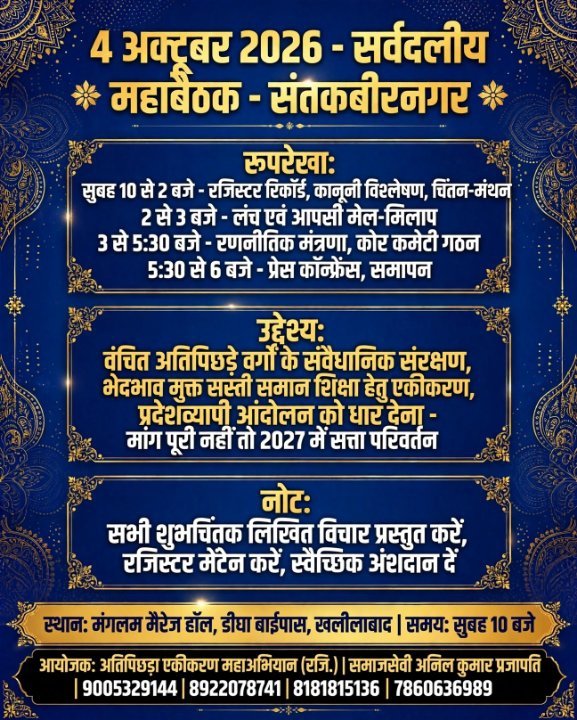 4 अक्टूबर 2026 - सर्वदलीय महाबैठक - संतकबीरनगर

रूपरेखा:
सुबह 10 से 2 बजे - रजिस्टर रिकॉर्ड, कानूनी विश्लेषण, चिंतन-मंथन
2 से 3 बजे - लंच एवं आपसी मेल-मिलाप
3 से 5:30 बजे - रणनीतिक मंत्रणा, कोर कमेटी गठन
5:30 से 6 बजे - प्रेस कॉन्फ्रेंस, समापन

उद्देश्य:
वंचित अतिपिछड़े वर्गों के संवैधानिक संरक्षण, भेदभाव मुक्त सस्ती समान शिक्षा हेतु एकीकरण, प्रदेशव्यापी आंदोलन को धार देना - मांग पूरी नहीं तो 2027 में सत्ता परिवर्तन

नोट:
सभी शुभचिंतक लिखित विचार प्रस्तुत करें, रजिस्टर मेंटेन करें, स्वैच्छिक अंशदान दें

स्थान: मंगलम मैरेज हॉल, डीघा बाईपास, खलीलाबाद | समय: सुबह 10 बजे

आयोजक: अतिपिछड़ा एकीकरण महाअभियान (रजि.) | समाजसेवी अनिल कुमार प्रजापति
| 9005329144 | 8922078741 | 8181815136 | 7860636989